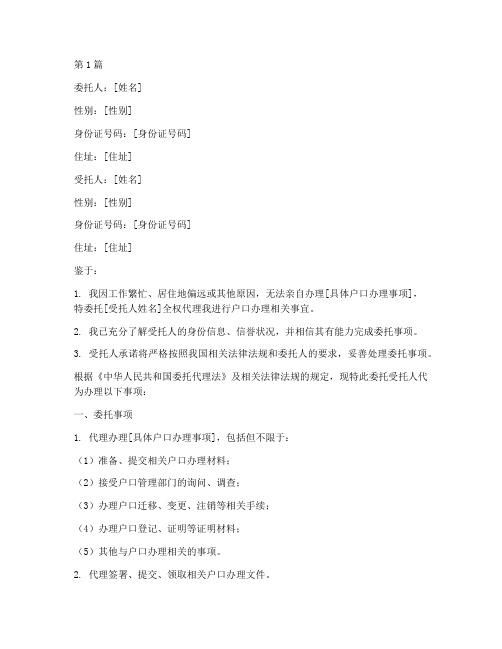 第1篇

委托人：[姓名]

性别：[性别]

身份证号码：[身份证号码]

住址：[住址]

受托人：[姓名]

性别：[性别]

身份证号码：[身份证号码]

住址：[住址]

鉴于：

1. 我因工作繁忙、居住地偏远或其他原因，无法亲自办理[具体户口办理事项]，特委托[受托人姓名]全权代理我进行户口办理相关事宜。

2. 我已充分了解受托人的身份信息、信誉状况，并相信其有能力完成委托事项。

3. 受托人承诺将严格按照我国相关法律法规和委托人的要求，妥善处理委托事项。

根据《中华人民共和国委托代理法》及相关法律法规的规定，现特此委托受托人代为办理以下事项：

一、委托事项

1. 代理办理[具体户口办理事项]，包括但不限于：

（1）准备、提交相关户口办理材料；

（2）接受户口管理部门的询问、调查；

（3）办理户口迁移、变更、注销等相关手续；

（4）办理户口登记、证明等证明材料；

（5）其他与户口办理相关的事项。

2. 代理签署、提交、领取相关户口办理文件。